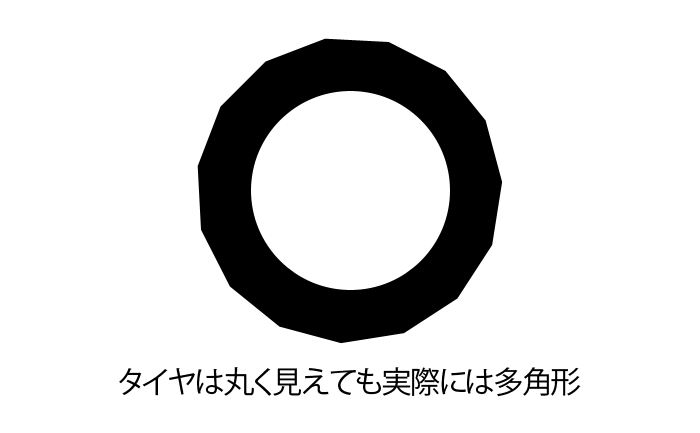 タイヤは丸く見えても実際には多角形